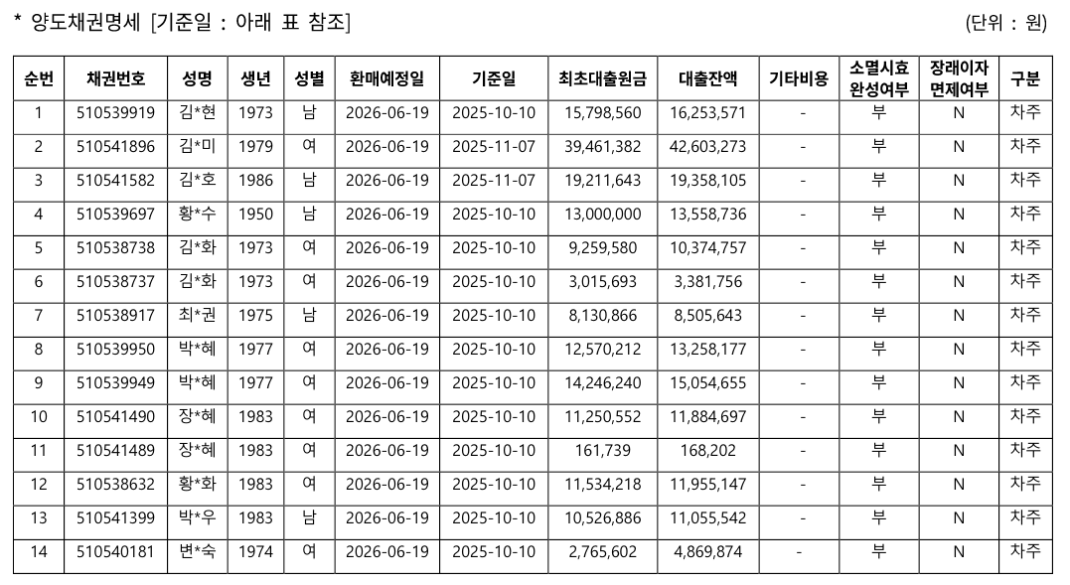 * 양도채권명세 [기준일 : 아래 표 참조] (단위 : 원)

| 순번 | 채권번호 | 성명 | 생년 | 성별 | 환매예정일 | 기준일 | 최초대출원금 | 대출잔액 | 기타비용 | 소멸시효 완성여부 | 장래이자 면제여부 | 구분 |
|---|---|---|---|---|---|---|---|---|---|---|---|---|
| 1 | 510539919 | 김*현 | 1973 | 남 | 2026-06-19 | 2025-10-10 | 15,798,560 | 16,253,571 | - | 부 | N | 차주 |
| 2 | 510541896 | 김*미 | 1979 | 여 | 2026-06-19 | 2025-11-07 | 39,461,382 | 42,603,273 | - | 부 | N | 차주 |
| 3 | 510541582 | 김*호 | 1986 | 남 | 2026-06-19 | 2025-11-07 | 19,211,643 | 19,358,105 | - | 부 | N | 차주 |
| 4 | 510539697 | 황*수 | 1950 | 남 | 2026-06-19 | 2025-10-10 | 13,000,000 | 13,558,736 | - | 부 | N | 차주 |
| 5 | 510538738 | 김*화 | 1973 | 여 | 2026-06-19 | 2025-10-10 | 9,259,580 | 10,374,757 | - | 부 | N | 차주 |
| 6 | 510538737 | 김*화 | 1973 | 여 | 2026-06-19 | 2025-10-10 | 3,015,693 | 3,381,756 | - | 부 | N | 차주 |
| 7 | 510538917 | 최*권 | 1975 | 남 | 2026-06-19 | 2025-10-10 | 8,130,866 | 8,505,643 | - | 부 | N | 차주 |
| 8 | 510539950 | 박*혜 | 1977 | 여 | 2026-06-19 | 2025-10-10 | 12,570,212 | 13,258,177 | - | 부 | N | 차주 |
| 9 | 510539949 | 박*혜 | 1977 | 여 | 2026-06-19 | 2025-10-10 | 14,246,240 | 15,054,655 | - | 부 | N | 차주 |
| 10 | 510541490 | 장*혜 | 1983 | 여 | 2026-06-19 | 2025-10-10 | 11,250,552 | 11,884,697 | - | 부 | N | 차주 |
| 11 | 510541489 | 장*혜 | 1983 | 여 | 2026-06-19 | 2025-10-10 | 161,739 | 168,202 | - | 부 | N | 차주 |
| 12 | 510538632 | 황*화 | 1983 | 여 | 2026-06-19 | 2025-10-10 | 11,534,218 | 11,955,147 | - | 부 | N | 차주 |
| 13 | 510541399 | 박*우 | 1983 | 남 | 2026-06-19 | 2025-10-10 | 10,526,886 | 11,055,542 | - | 부 | N | 차주 |
| 14 | 510540181 | 변*숙 | 1974 | 여 | 2026-06-19 | 2025-10-10 | 2,765,602 | 4,869,874 | - | 부 | N | 차주 |